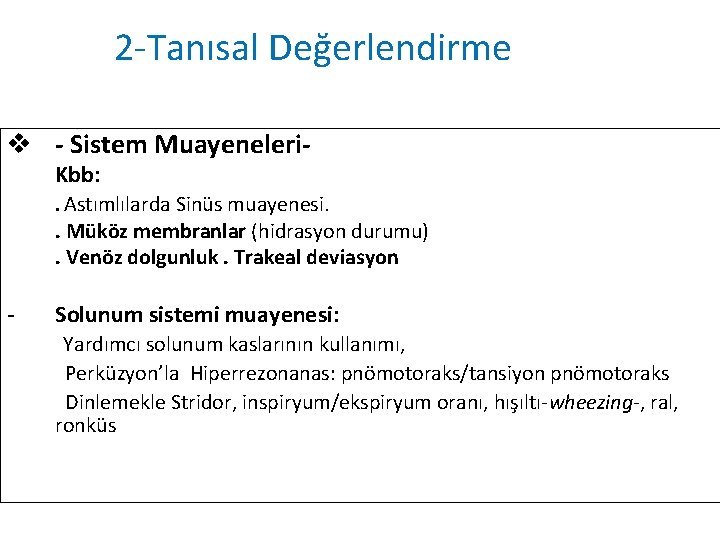 2-Tanısal Değerlendirme

❖ - Sistem Muayeneleri-
Kbb:
. Astımlılarda Sinüs muayenesi.
. Müköz membranlar (hidrasyon durumu)
. Venöz dolgunluk . Trakeal deviasyon

- Solunum sistemi muayenesi:
Yardımcı solunum kaslarının kullanımı,
Perküzyon'la Hiperrezonanas: pnömotoraks/tansiyon pnömotoraks
Dinlemekle Stridor, inspiryum/ekspiryum oranı, hışıltı-wheezing-, ral, ronküs